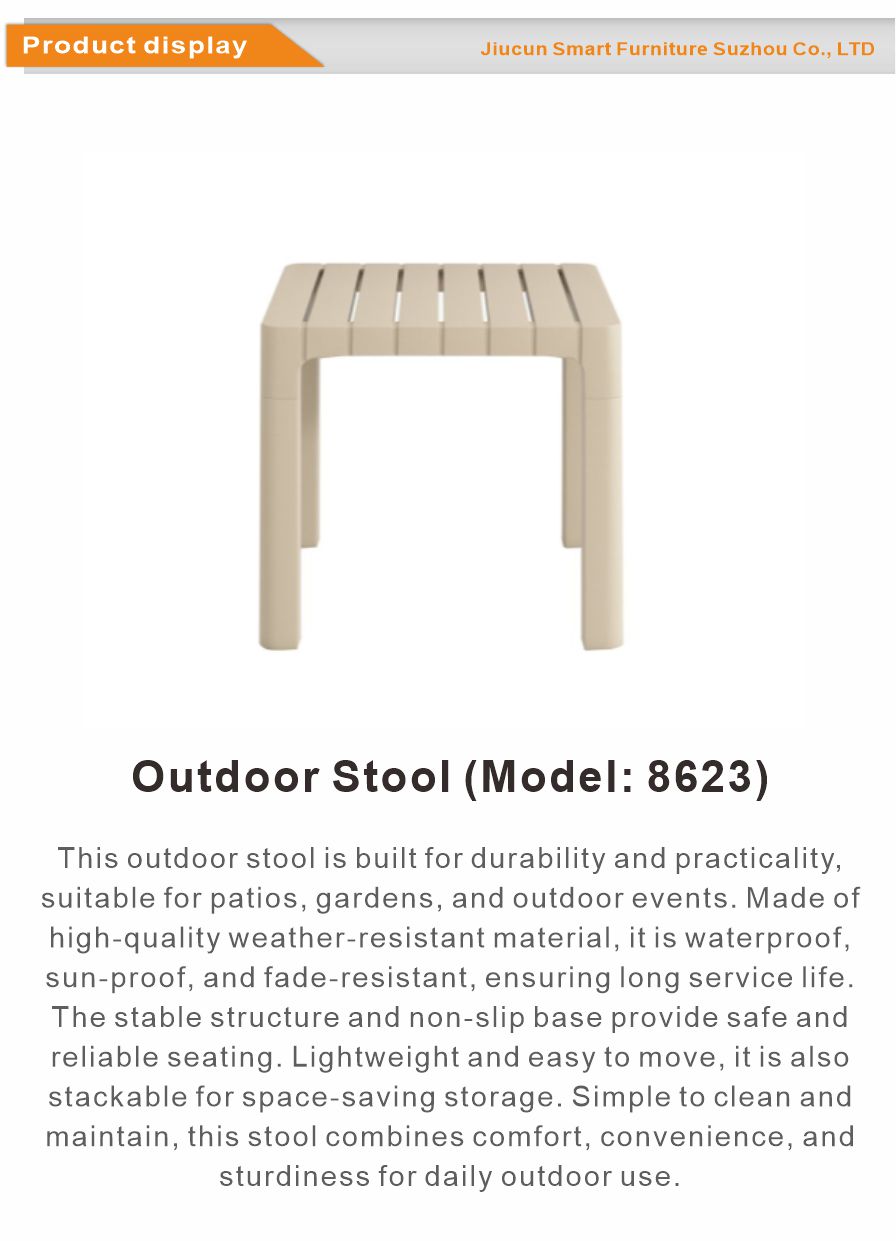 Product display

Jiucun Smart Furniture Suzhou Co., LTD

Outdoor Stool (Model: 8623)

This outdoor stool is built for durability and practicality, suitable for patios, gardens, and outdoor events. Made of high-quality weather-resistant material, it is waterproof, sun-proof, and fade-resistant, ensuring long service life. The stable structure and non-slip base provide safe and reliable seating. Lightweight and easy to move, it is also stackable for space-saving storage. Simple to clean and maintain, this stool combines comfort, convenience, and sturdiness for daily outdoor use.